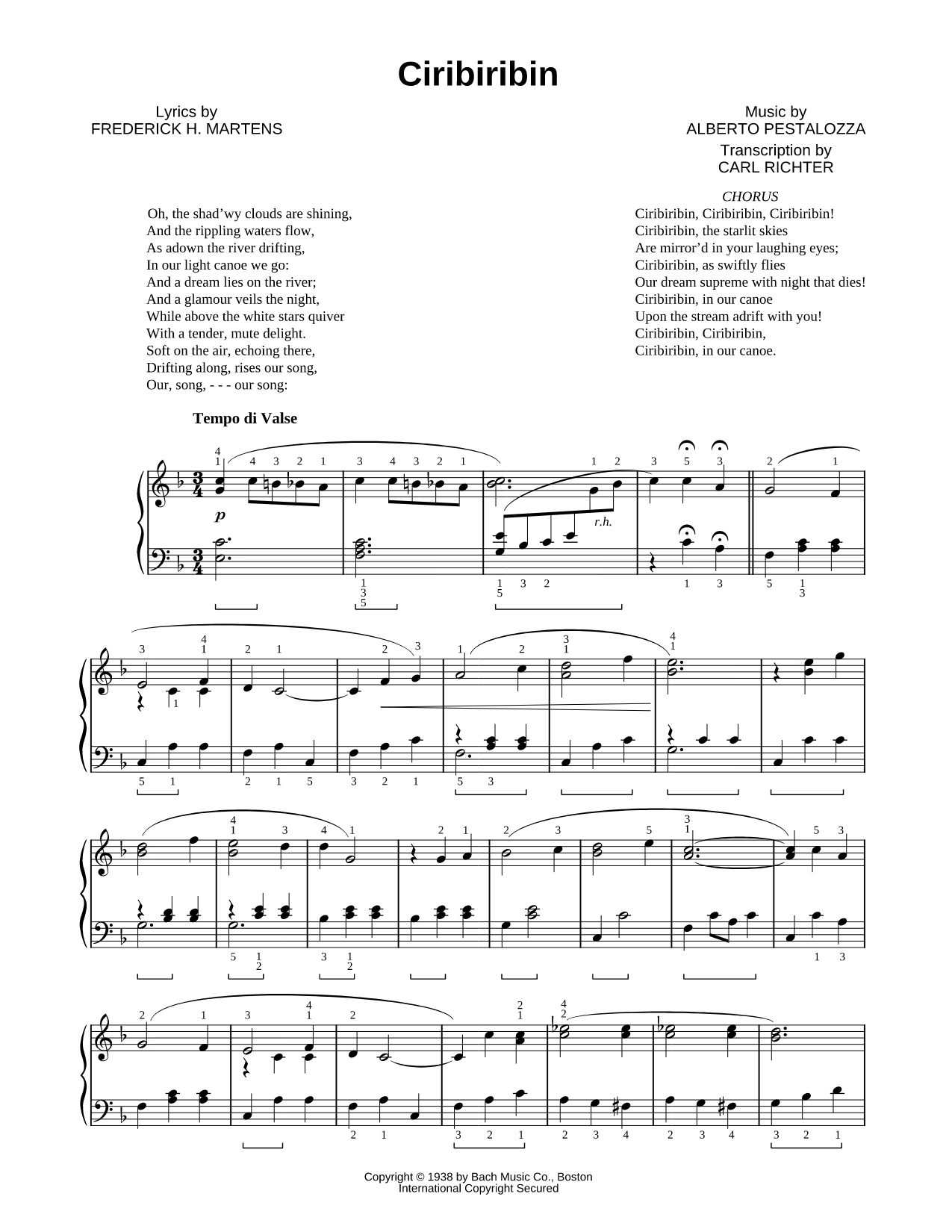 Ciribiribin

Lyrics by
FREDERICK H. MARTENS

Music by
ALBERTO PESTALOZZA
Transcription by
CARL RICHTER

Oh, the shad'wy clouds are shining,
And the rippling waters flow,
As adown the river drifting,
In our light canoe we go:
And a dream lies on the river;
And a glamour veils the night,
While above the white stars quiver
With a tender, mute delight.
Soft on the air, echoing there,
Drifting along, rises our song,
Our, song, - - - our song:

CHORUS
Ciribiribin, Ciribiribin, Ciribiribin!
Ciribiribin, the starlit skies
Are mirror'd in your laughing eyes;
Ciribiribin, as swiftly flies
Our dream supreme with night that dies!
Ciribiribin, in our canoe
Upon the stream adrift with you!
Ciribiribin, Ciribiribin,
Ciribiribin, in our canoe.

Tempo di Valse

p

r.h.

Copyright © 1938 by Bach Music Co., Boston
International Copyright Secured